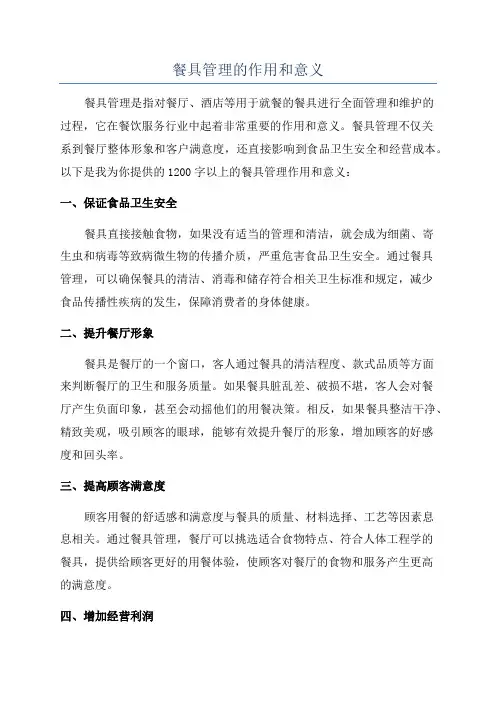 餐具管理的作用和意义

餐具管理是指对餐厅、酒店等用于就餐的餐具进行全面管理和维护的过程，它在餐饮服务行业中起着非常重要的作用和意义。餐具管理不仅关系到餐厅整体形象和客户满意度，还直接影响到食品卫生安全和经营成本。以下是我为你提供的1200字以上的餐具管理作用和意义：

一、保证食品卫生安全

餐具直接接触食物，如果没有适当的管理和清洁，就会成为细菌、寄生虫和病毒等致病微生物的传播介质，严重危害食品卫生安全。通过餐具管理，可以确保餐具的清洁、消毒和储存符合相关卫生标准和规定，减少食品传播性疾病的发生，保障消费者的身体健康。

二、提升餐厅形象

餐具是餐厅的一个窗口，客人通过餐具的清洁程度、款式品质等方面来判断餐厅的卫生和服务质量。如果餐具脏乱差、破损不堪，客人会对餐厅产生负面印象，甚至会动摇他们的用餐决策。相反，如果餐具整洁干净、精致美观，吸引顾客的眼球，能够有效提升餐厅的形象，增加顾客的好感度和回头率。

三、提高顾客满意度

顾客用餐的舒适感和满意度与餐具的质量、材料选择、工艺等因素息息相关。通过餐具管理，餐厅可以挑选适合食物特点、符合人体工程学的餐具，提供给顾客更好的用餐体验，使顾客对餐厅的食物和服务产生更高的满意度。

四、增加经营利润